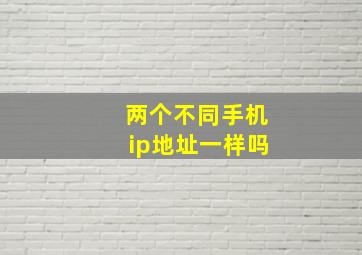 两个不同手机
ip地址一样吗